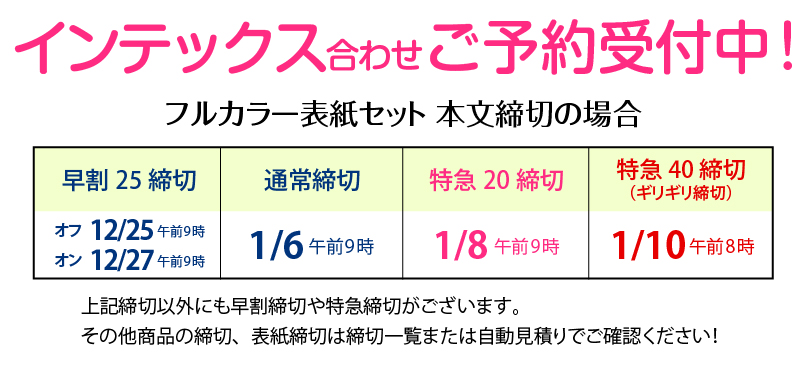 インテックス合わせご予約受付中！

フルカラー表紙セット 本文締切の場合

| 早割 25 締切 | 通常締切 | 特急 20 締切 | 特急 40 締切 （ギリギリ締切） |
|---|---|---|---|
| オフ 12/25 午前9時 オン 12/27 午前9時 | 1/6 午前9時 | 1/8 午前9時 | 1/10 午前8時 |

上記締切以外にも早割締切や特急締切がございます。
その他商品の締切、表紙締切は締切一覧または自動見積りでご確認ください！